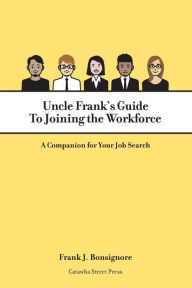 Uncle Frank's Guide
To Joining the Workforce

A Companion for Your Job Search

Frank J. Bonsignore

Catawba Street Press